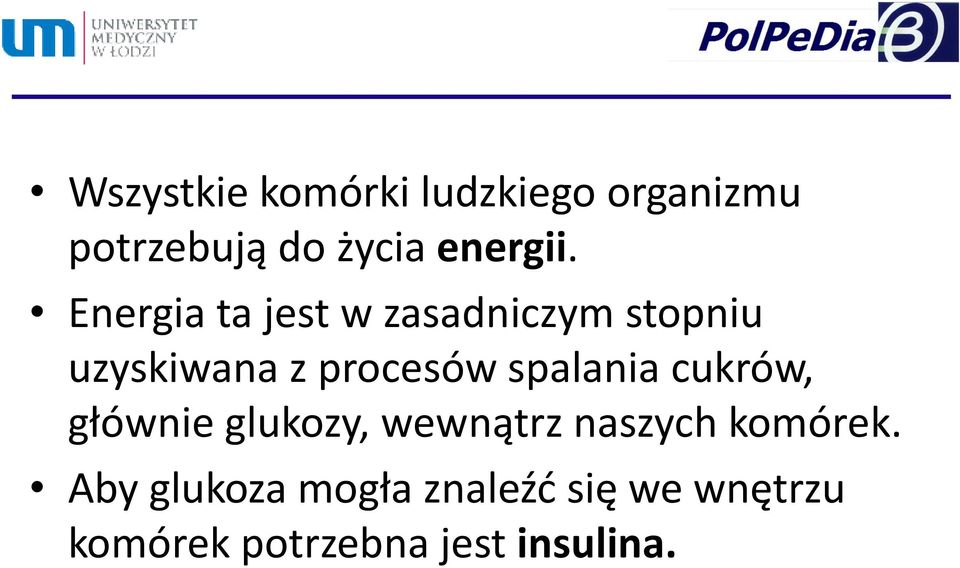 um UNIWERSYTET MEDYCZNY W ŁODZI

PolPeDia 3

• Wszystkie komórki ludzkiego organizmu potrzebują do życia energii.

• Energia ta jest w zasadniczym stopniu uzyskiwana z procesów spalania cukrów, głównie glukozy, wewnątrz naszych komórek.

• Aby glukoza mogła znaleźć się we wnętrzu komórek potrzebna jest insulina.